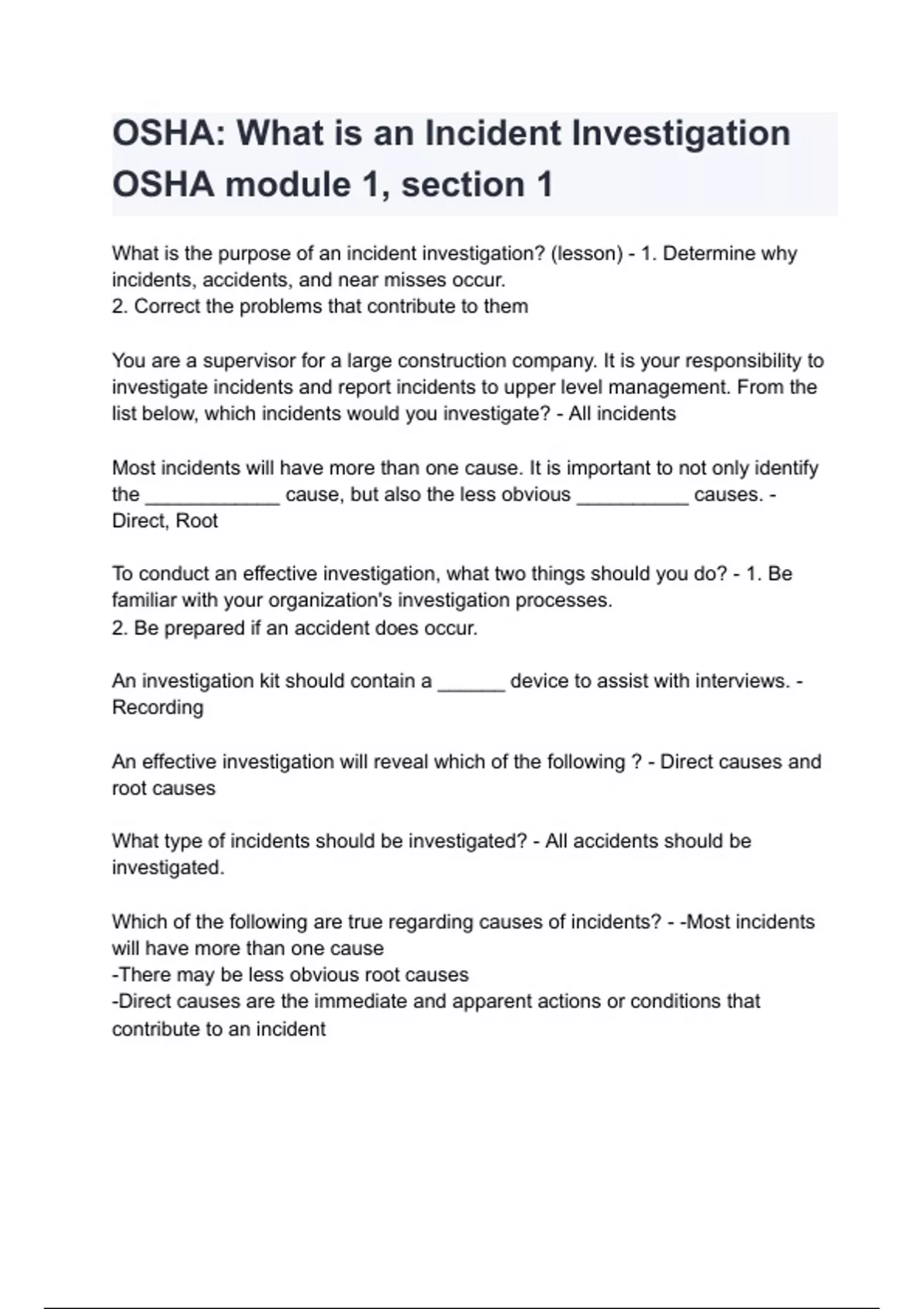 OSHA: What is an Incident Investigation OSHA module 1, section 1

What is the purpose of an incident investigation? (lesson) - 1. Determine why incidents, accidents, and near misses occur.
2. Correct the problems that contribute to them

You are a supervisor for a large construction company. It is your responsibility to investigate incidents and report incidents to upper level management. From the list below, which incidents would you investigate? - All incidents

Most incidents will have more than one cause. It is important to not only identify the ____________ cause, but also the less obvious __________ causes. - Direct, Root

To conduct an effective investigation, what two things should you do? - 1. Be familiar with your organization's investigation processes.
2. Be prepared if an accident does occur.

An investigation kit should contain a ______ device to assist with interviews. - Recording

An effective investigation will reveal which of the following ? - Direct causes and root causes

What type of incidents should be investigated? - All accidents should be investigated.

Which of the following are true regarding causes of incidents? - -Most incidents will have more than one cause
-There may be less obvious root causes
-Direct causes are the immediate and apparent actions or conditions that contribute to an incident